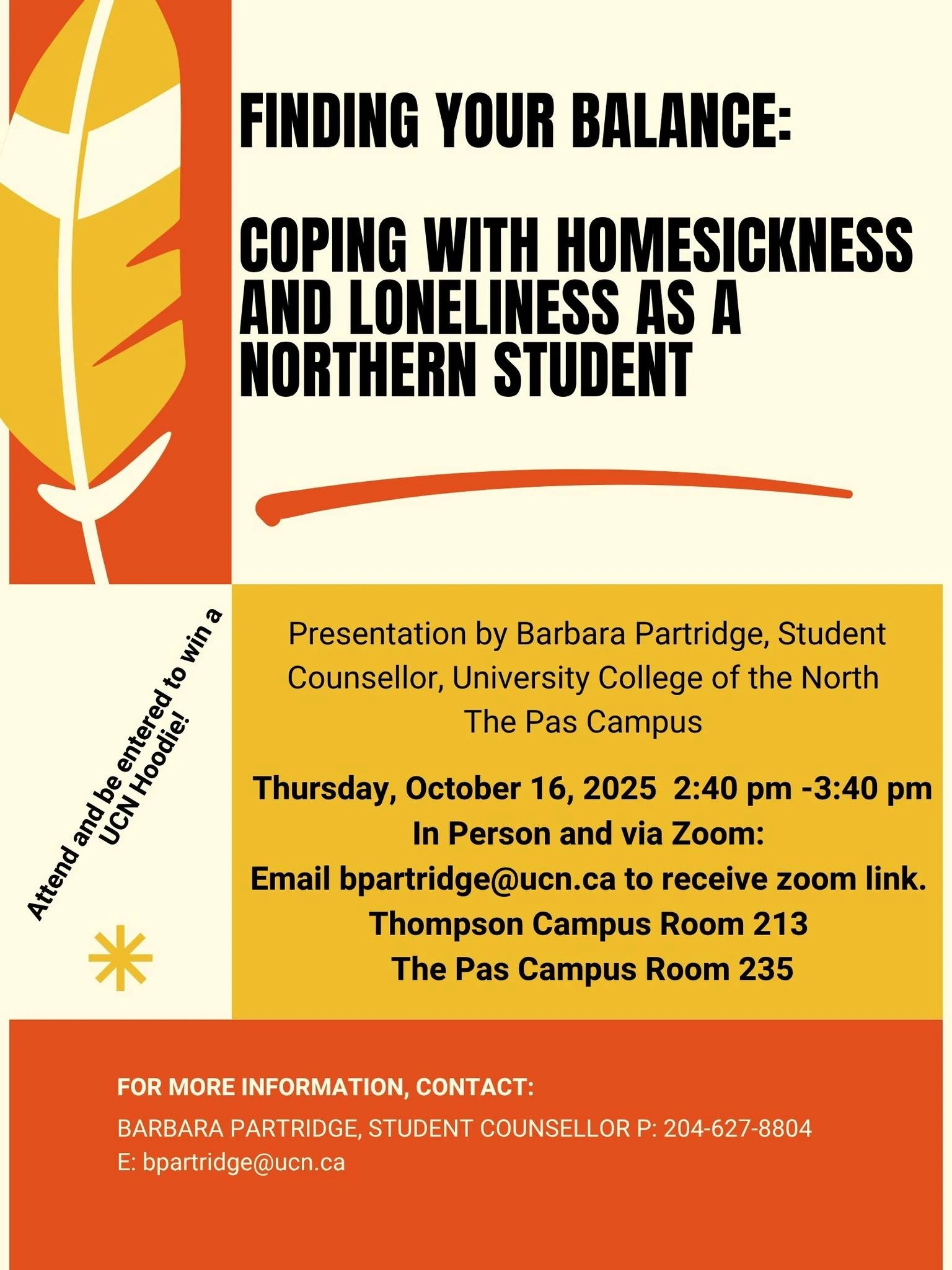 FINDING YOUR BALANCE:

COPING WITH HOMESICKNESS AND LONELINESS AS A NORTHERN STUDENT

Attend and be entered to win a UCN Hoodie!

Presentation by Barbara Partridge, Student Counsellor, University College of the North The Pas Campus

Thursday, October 16, 2025 2:40 pm -3:40 pm
In Person and via Zoom:
Email bpartridge@ucn.ca to receive zoom link.
Thompson Campus Room 213
The Pas Campus Room 235

FOR MORE INFORMATION, CONTACT:
BARBARA PARTRIDGE, STUDENT COUNSELLOR P: 204-627-8804
E: bpartridge@ucn.ca